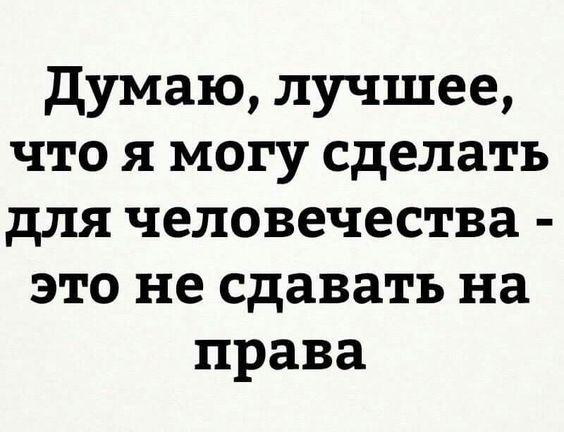 Думаю, лучшее, что я могу сделать для человечества - это не сдавать на права